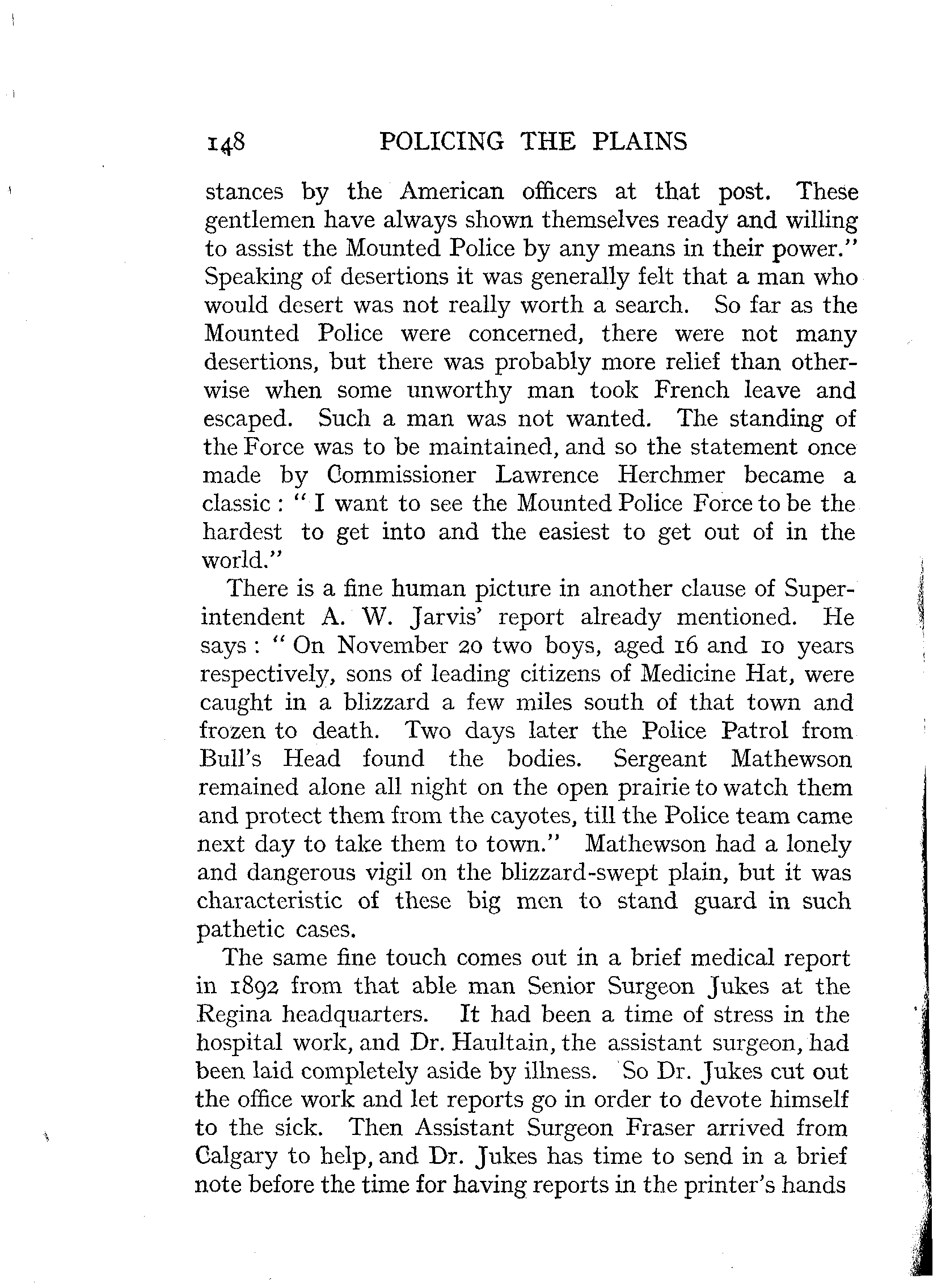 148 POLICING THE PLAINS

stances by the American officers at that post. These gentlemen have always shown themselves ready and willing to assist the Mounted Police by any means in their power." Speaking of desertions it was generally felt that a man who would desert was not really worth a search. So far as the Mounted Police were concerned, there were not many desertions, but there was probably more relief than otherwise when some unworthy man took French leave and escaped. Such a man was not wanted. The standing of the Force was to be maintained, and so the statement once made by Commissioner Lawrence Herchmer became a classic: "I want to see the Mounted Police Force to be the hardest to get into and the easiest to get out of in the world."

There is a fine human picture in another clause of Superintendent A. W. Jarvis' report already mentioned. He says: "On November 20 two boys, aged 16 and 10 years respectively, sons of leading citizens of Medicine Hat, were caught in a blizzard a few miles south of that town and frozen to death. Two days later the Police Patrol from Bull's Head found the bodies. Sergeant Mathewson remained alone all night on the open prairie to watch them and protect them from the cayotes, till the Police team came next day to take them to town." Mathewson had a lonely and dangerous vigil on the blizzard-swept plain, but it was characteristic of these big men to stand guard in such pathetic cases.

The same fine touch comes out in a brief medical report in 1892 from that able man Senior Surgeon Jukes at the Regina headquarters. It had been a time of stress in the hospital work, and Dr. Haultain, the assistant surgeon, had been laid completely aside by illness. So Dr. Jukes cut out the office work and let reports go in order to devote himself to the sick. Then Assistant Surgeon Fraser arrived from Calgary to help, and Dr. Jukes has time to send in a brief note before the time for having reports in the printer's hands